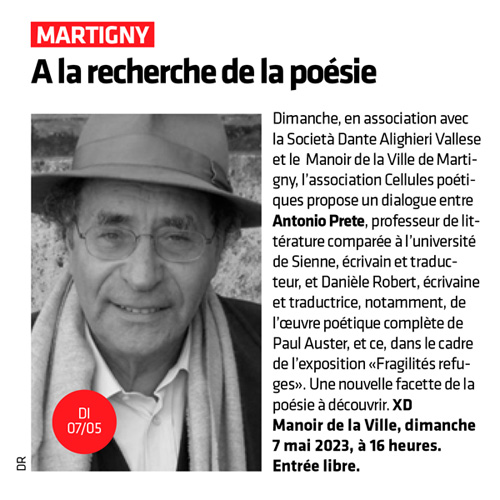 MARTIGNY

A la recherche de la poésie

DI 07/05

DR

Dimanche, en association avec la Società Dante Alighieri Vallese et le Manoir de la Ville de Martigny, l'association Cellules poétiques propose un dialogue entre **Antonio Prete**, professeur de littérature comparée à l'université de Sienne, écrivain et traducteur, et Danièle Robert, écrivaine et traductrice, notamment, de l'œuvre poétique complète de Paul Auster, et ce, dans le cadre de l'exposition «Fragilités refuges». Une nouvelle facette de la poésie à découvrir. **XD**

**Manoir de la Ville, dimanche 7 mai 2023, à 16 heures. Entrée libre.**